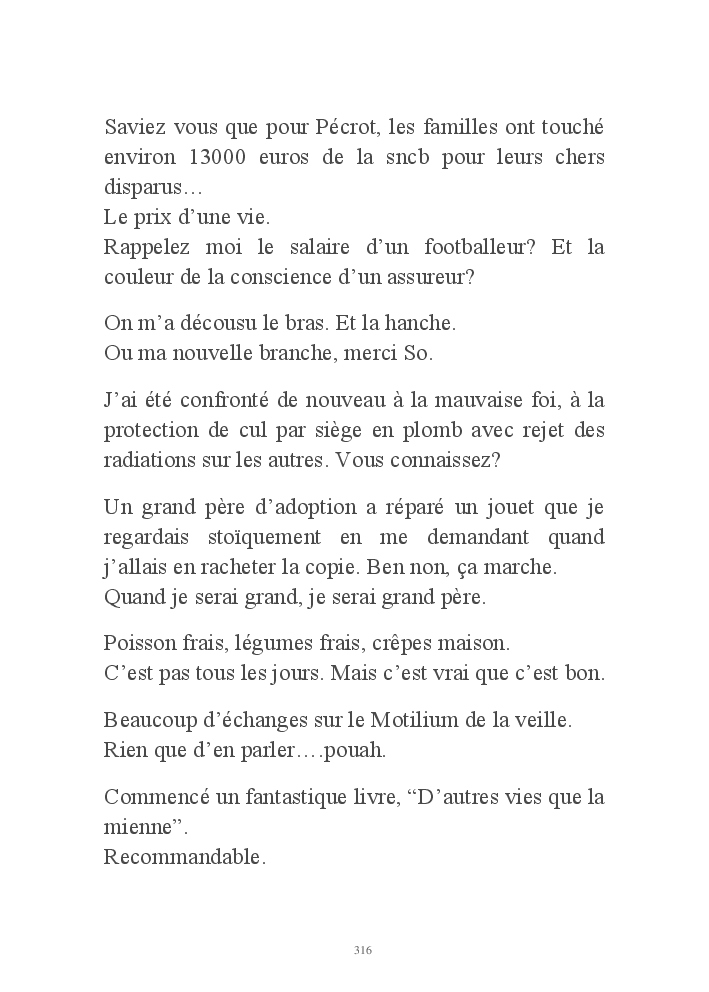 Saviez vous que pour Pécrot, les familles ont touché environ 13000 euros de la sncb pour leurs chers disparus…
Le prix d’une vie.
Rappelez moi le salaire d’un footballeur? Et la couleur de la conscience d’un assureur?

On m’a décousu le bras. Et la hanche.
Ou ma nouvelle branche, merci So.

J’ai été confronté de nouveau à la mauvaise foi, à la protection de cul par siège en plomb avec rejet des radiations sur les autres. Vous connaissez?

Un grand père d’adoption a réparé un jouet que je regardais stoïquement en me demandant quand j’allais en racheter la copie. Ben non, ça marche.
Quand je serai grand, je serai grand père.

Poisson frais, légumes frais, crêpes maison.
C’est pas tous les jours. Mais c’est vrai que c’est bon.

Beaucoup d’échanges sur le Motilium de la veille.
Rien que d’en parler….pouah.

Commencé un fantastique livre, “D’autres vies que la mienne”.
Recommandable.

316